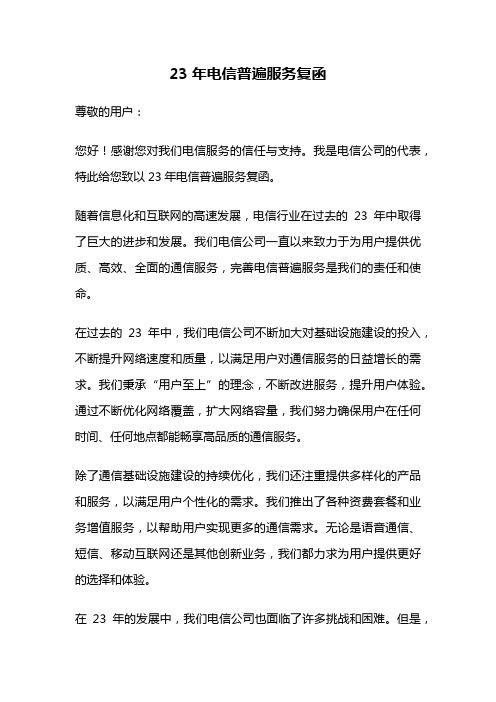 23 年电信普遍服务复函

尊敬的用户：

您好！感谢您对我们电信服务的信任与支持。我是电信公司的代表，特此给您致以 23 年电信普遍服务复函。

随着信息化和互联网的高速发展，电信行业在过去的 23 年中取得了巨大的进步和发展。我们电信公司一直以来致力于为用户提供优质、高效、全面的通信服务，完善电信普遍服务是我们的责任和使命。

在过去的 23 年中，我们电信公司不断加大对基础设施建设的投入，不断提升网络速度和质量，以满足用户对通信服务的日益增长的需求。我们秉承“用户至上”的理念，不断改进服务，提升用户体验。通过不断优化网络覆盖，扩大网络容量，我们努力确保用户在任何时间、任何地点都能畅享高品质的通信服务。

除了通信基础设施建设的持续优化，我们还注重提供多样化的产品和服务，以满足用户个性化的需求。我们推出了各种资费套餐和业务增值服务，以帮助用户实现更多的通信需求。无论是语音通信、短信、移动互联网还是其他创新业务，我们都力求为用户提供更好的选择和体验。

在 23 年的发展中，我们电信公司也面临了许多挑战和困难。但是，